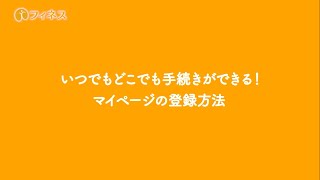 フィネス

いつでもどこでも手続きができる！
マイページの登録方法